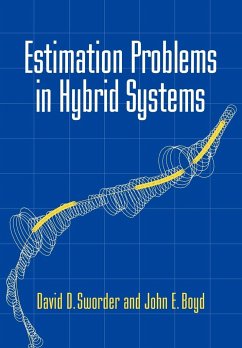 Estimation Problems in Hybrid Systems

David D. Sworder and John E. Boyd